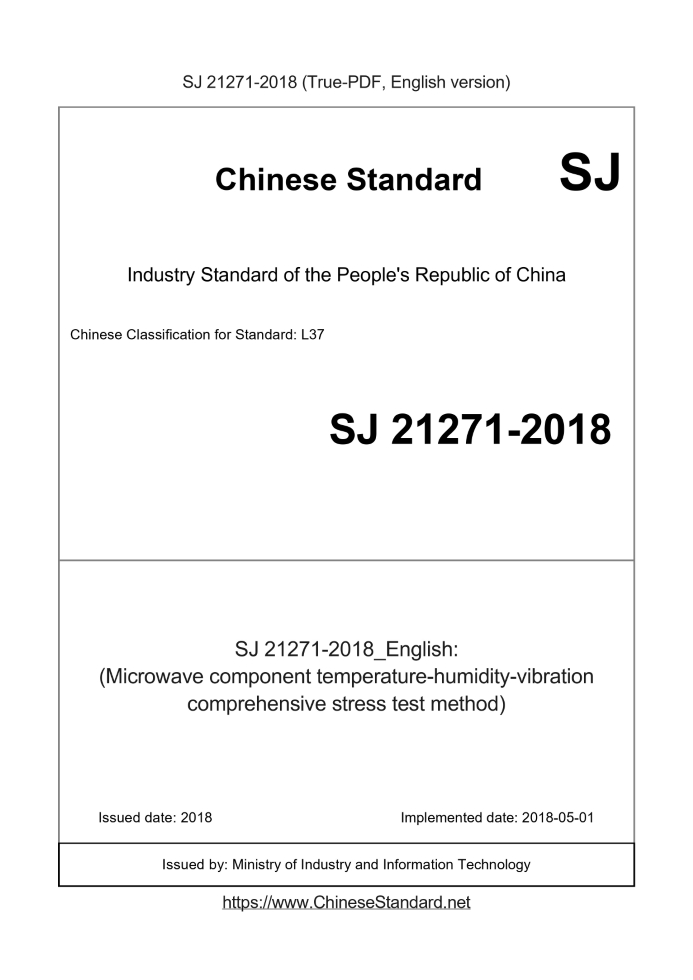 SJ 21271-2018 (True-PDF, English version)

Chinese Standard SJ

Industry Standard of the People's Republic of China

Chinese Classification for Standard: L37

SJ 21271-2018

SJ 21271-2018_English:
(Microwave component temperature-humidity-vibration comprehensive stress test method)

Issued date: 2018

Implemented date: 2018-05-01

Issued by: Ministry of Industry and Information Technology

https://www.ChineseStandard.net